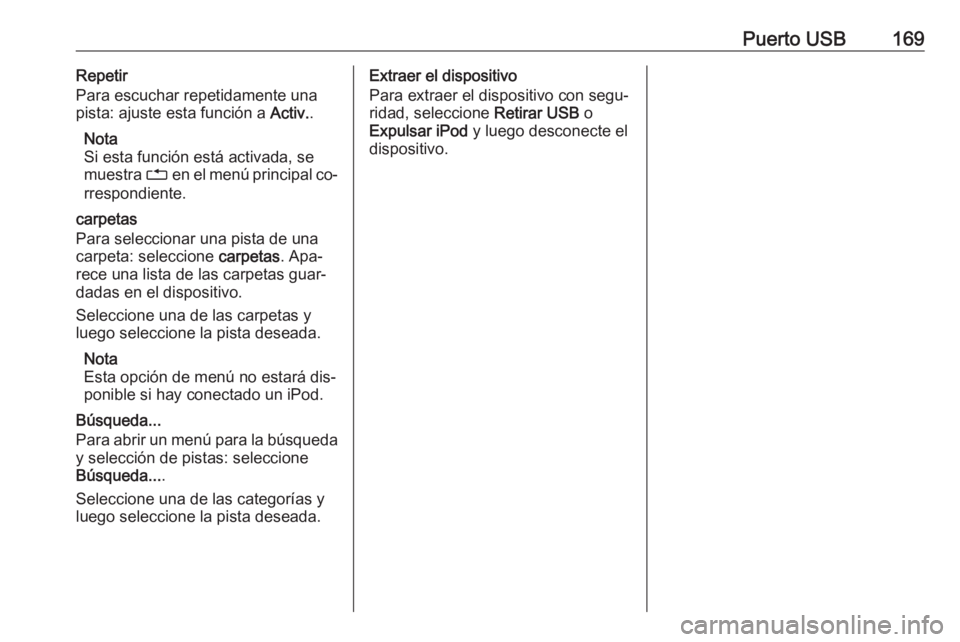 Puerto USB 169

Repetir
Para escuchar repetidamente una pista: ajuste esta función a Activ..

Nota
Si esta función está activada, se muestra ⮌ en el menú principal correspondiente.

carpetas
Para seleccionar una pista de una carpeta: seleccione carpetas. Aparece una lista de las carpetas guardadas en el dispositivo.

Seleccione una de las carpetas y luego seleccione la pista deseada.

Nota
Esta opción de menú no estará disponible si hay conectado un iPod.

Búsqueda...
Para abrir un menú para la búsqueda y selección de pistas: seleccione Búsqueda....

Seleccione una de las categorías y luego seleccione la pista deseada.

Extraer el dispositivo
Para extraer el dispositivo con seguridad, seleccione Retirar USB o Expulsar iPod y luego desconecte el dispositivo.

carmanualsonline.info